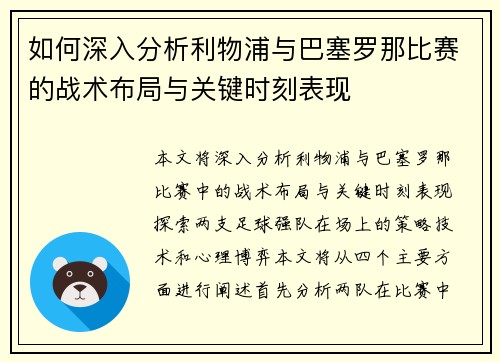 如何深入分析利物浦与巴塞罗那比赛的战术布局与关键时刻表现

本文将深入分析利物浦与巴塞罗那比赛中的战术布局与关键时刻表现探索两支足球强队在场上的策略技术和心理博弈本文将从四个主要方面进行阐述首先分析两队在比赛中